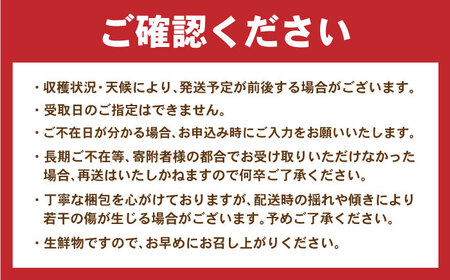 ご確認ください

・収穫状況・天候により、発送予定が前後する場合がございます。

・受取日のご指定はできません。

・ご不在日が分かる場合、お申込み時にご入力をお願いいたします。

・長期ご不在等、寄附者様の都合でお受け取りいただけなかった場合、再送はいたしかねますので何卒ご了承ください。

・丁寧な梱包を心がけておりますが、配送時の揺れや傾きにより若干の傷が生じる場合がございます。予めご了承ください。

・生鮮物ですので、お早めにお召し上がりください。